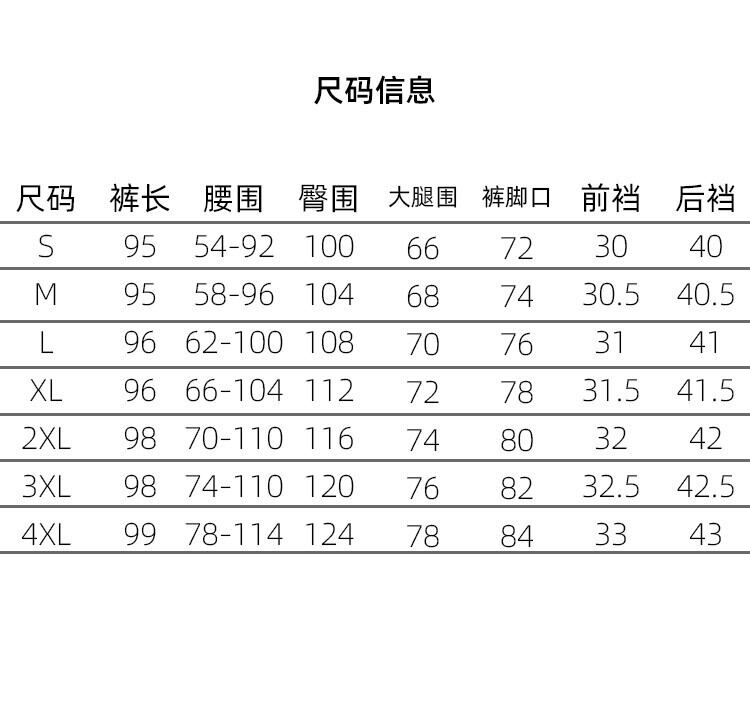 尺码信息

| 尺码 | 裤长 | 腰围 | 臀围 | 大腿围 | 裤脚口 | 前裆 | 后裆 |
|---|---|---|---|---|---|---|---|
| S | 95 | 54-92 | 100 | 66 | 72 | 30 | 40 |
| M | 95 | 58-96 | 104 | 68 | 74 | 30.5 | 40.5 |
| L | 96 | 62-100 | 108 | 70 | 76 | 31 | 41 |
| XL | 96 | 66-104 | 112 | 72 | 78 | 31.5 | 41.5 |
| 2XL | 98 | 70-110 | 116 | 74 | 80 | 32 | 42 |
| 3XL | 98 | 74-110 | 120 | 76 | 82 | 32.5 | 42.5 |
| 4XL | 99 | 78-114 | 124 | 78 | 84 | 33 | 43 |